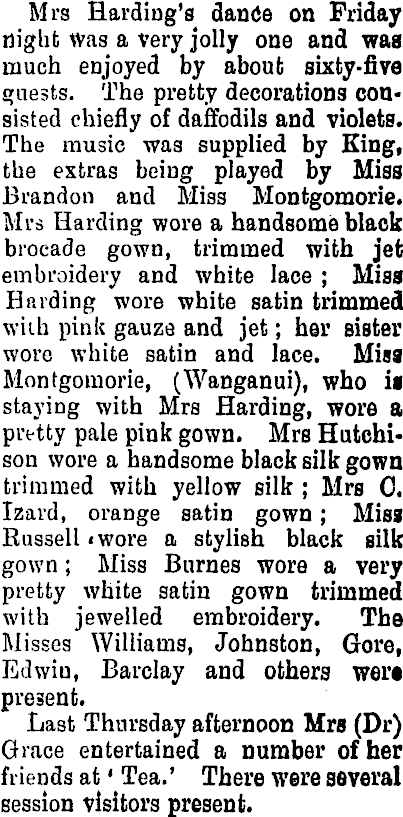 Mrs Harding's dance on Friday night was a very jolly one and was much enjoyed by about sixty-five guests. The pretty decorations consisted chiefly of daffodils and violets. The music was supplied by King, the extras being played by Miss Brandon and Miss Montgomorie. Mrs Harding wore a handsome black brocade gown, trimmed with jet embroidery and white lace; Miss Harding wore white satin trimmed with pink gauze and jet; her sister wore white satin and lace. Miss Montgomorie, (Wanganui), who is staying with Mrs Harding, wore a pretty pale pink gown. Mrs Hutchison wore a handsome black silk gown trimmed with yellow silk; Mrs C. Izard, orange satin gown; Miss Russell wore a stylish black silk gown; Miss Burnes wore a very pretty white satin gown trimmed with jewelled embroidery. The Misses Williams, Johnston, Gore, Edwin, Barclay and others were present.

Last Thursday afternoon Mrs (Dr) Grace entertained a number of her friends at 'Tea.' There were several session visitors present.